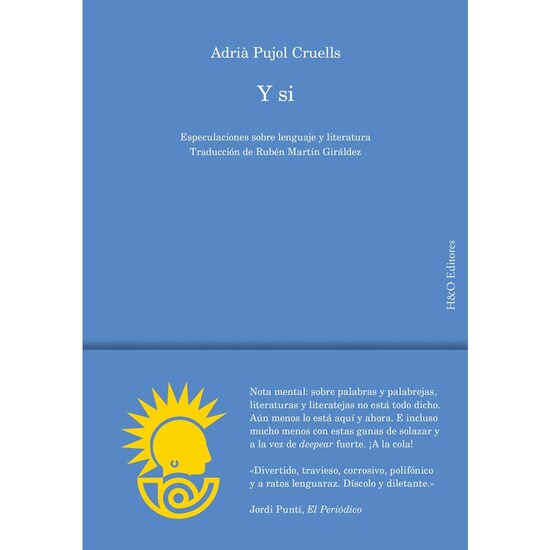 Adrià Pujol Cruells

Y si

Especulaciones sobre lenguaje y literatura
Traducción de Rubén Martín Giráldez

H&O Editores

Nota mental: sobre palabras y palabrejas, literaturas y literatejas no está todo dicho. Aún menos lo está aquí y ahora. E incluso mucho menos con estas ganas de solazar y a la vez de deepear fuerte. ¡A la cola!

«Divertido, travieso, corrosivo, polifónico y a ratos lenguaraz. Díscolo y diletante.»

Jordi Puntí, El Periódico